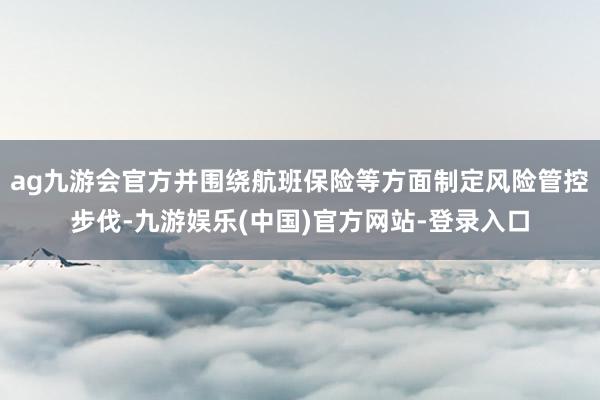 ag九游会官方并围绕航班保险等方面制定风险管控步伐-九游娱乐(中国)官方网站-登录入口